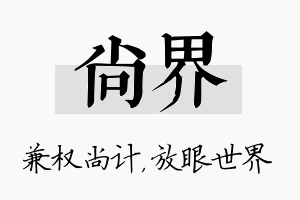 尚界

兼权尚计，放眼世界